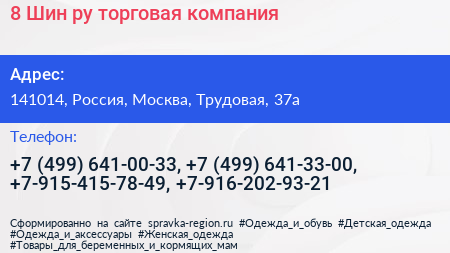 8 Шин ру торговая компания

Адрес:

141014, Россия, Москва, Трудовая, 37а

Телефон:

+7 (499) 641-00-33, +7 (499) 641-33-00, +7-915-415-78-49, +7-916-202-93-21

Сформированно на сайте spravka-region.ru #Одежда_и_обувь #Детская_одежда #Одежда_и_аксессуары #Женская_одежда #Товары_для_беременных_и_кормящих_мам